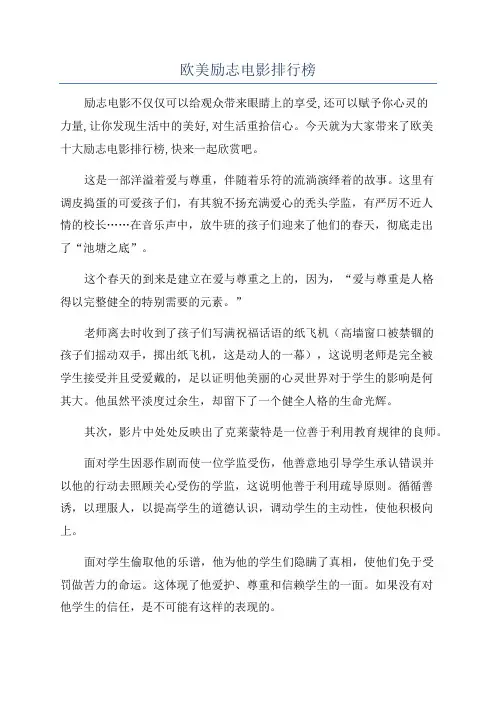 欧美励志电影排行榜

励志电影不仅仅可以给观众带来眼睛上的享受,还可以赋予你心灵的力量,让你发现生活中的美好,对生活重拾信心。今天就为大家带来了欧美十大励志电影排行榜,快来一起欣赏吧。

这是一部洋溢着爱与尊重，伴随着乐符的流淌演绎着的故事。这里有调皮捣蛋的可爱孩子们，有其貌不扬充满爱心的秃头学监，有严厉不近人情的校长……在音乐声中，放牛班的孩子们迎来了他们的春天，彻底走出了“池塘之底”。

这个春天的到来是建立在爱与尊重之上的，因为，“爱与尊重是人格得以完整健全的特别需要的元素。”

老师离去时收到了孩子们写满祝福话语的纸飞机（高墙窗口被禁锢的孩子们摇动双手，掷出纸飞机，这是动人的一幕），这说明老师是完全被学生接受并且受爱戴的，足以证明他美丽的心灵世界对于学生的影响是何其大。他虽然平淡度过余生，却留下了一个健全人格的生命光辉。

其次，影片中处处反映出了克莱蒙特是一位善于利用教育规律的良师。

面对学生因恶作剧而使一位学监受伤，他善意地引导学生承认错误并以他的行动去照顾关心受伤的学监，这说明他善于利用疏导原则。循循善诱，以理服人，以提高学生的道德认识，调动学生的主动性，使他积极向上。

面对学生偷取他的乐谱，他为他的学生们隐瞒了真相，使他们免于受罚做苦力的命运。这体现了他爱护、尊重和信赖学生的一面。如果没有对他学生的信任，是不可能有这样的表现的。